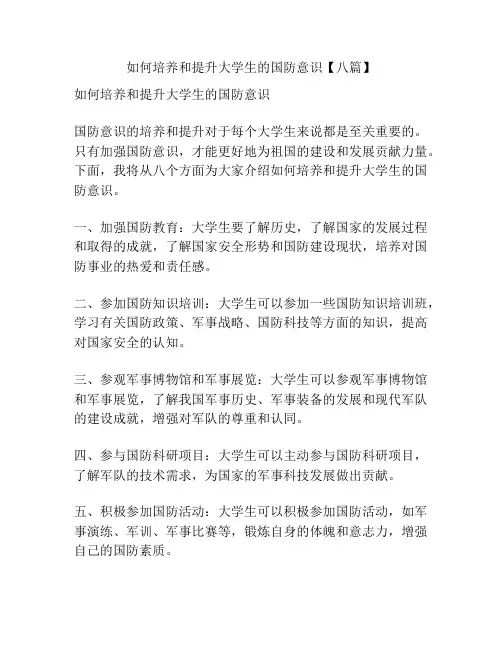 如何培养和提升大学生的国防意识【八篇】

如何培养和提升大学生的国防意识

国防意识的培养和提升对于每个大学生来说都是至关重要的。只有加强国防意识，才能更好地为祖国的建设和发展贡献力量。下面，我将从八个方面为大家介绍如何培养和提升大学生的国防意识。

一、加强国防教育：大学生要了解历史，了解国家的发展过程和取得的成就，了解国家安全形势和国防建设现状，培养对国防事业的热爱和责任感。

二、参加国防知识培训：大学生可以参加一些国防知识培训班，学习有关国防政策、军事战略、国防科技等方面的知识，提高对国家安全的认知。

三、参观军事博物馆和军事展览：大学生可以参观军事博物馆和军事展览，了解我国军事历史、军事装备的发展和现代军队的建设成就，增强对军队的尊重和认同。

四、参与国防科研项目：大学生可以主动参与国防科研项目，了解军队的技术需求，为国家的军事科技发展做出贡献。

五、积极参加国防活动：大学生可以积极参加国防活动，如军事演练、军训、军事比赛等，锻炼自身的体魄和意志力，增强自己的国防素质。